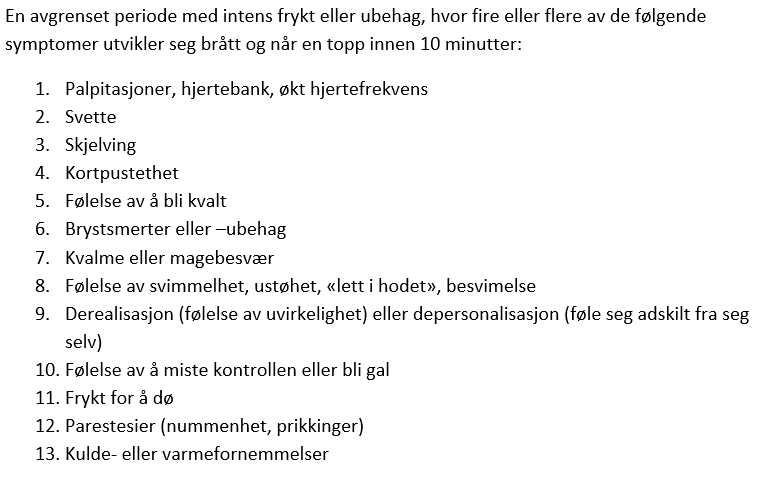 En avgrenset periode med intens frykt eller ubehag, hvor fire eller flere av de følgende symptomer utvikler seg brått og når en topp innen 10 minutter:

1. Palpitasjoner, hjertebank, økt hjertefrekvens
2. Svette
3. Skjelving
4. Kortpustethet
5. Følelse av å bli kvalt
6. Brystsmerter eller –ubehag
7. Kvalme eller magebesvær
8. Følelse av svimmelhet, ustøhet, «lett i hodet», besvimelse
9. Derealisasjon (følelse av uvirkelighet) eller depersonalisasjon (føle seg adskilt fra seg selv)
10. Følelse av å miste kontrollen eller bli gal
11. Frykt for å dø
12. Parestesier (nummenhet, prikkinger)
13. Kulde- eller varmefornemmelser